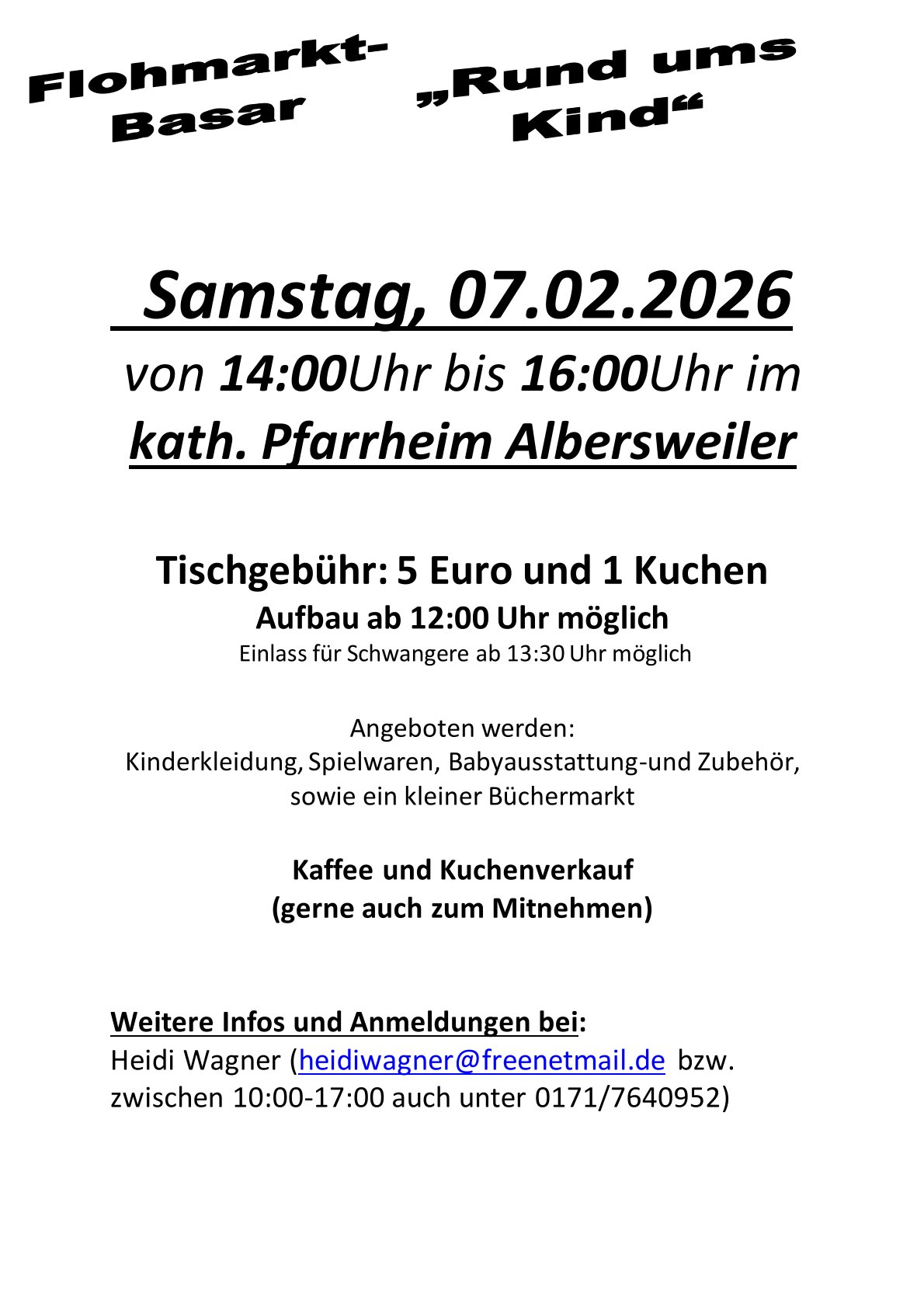 Flohmarkt-Basar „Rund ums Kind“

Samstag, 07.02.2026
von 14:00Uhr bis 16:00Uhr im
kath. Pfarrheim Albersweiler

Tischgebühr: 5 Euro und 1 Kuchen
Aufbau ab 12:00 Uhr möglich
Einlass für Schwangere ab 13:30 Uhr möglich

Angeboten werden:
Kinderkleidung, Spielwaren, Babyausstattung-und Zubehör, sowie ein kleiner Büchermarkt

Kaffee und Kuchenverkauf
(gerne auch zum Mitnehmen)

Weitere Infos und Anmeldungen bei:
Heidi Wagner (heidiwagner@freenetmail.de bzw. zwischen 10:00-17:00 auch unter 0171/7640952)